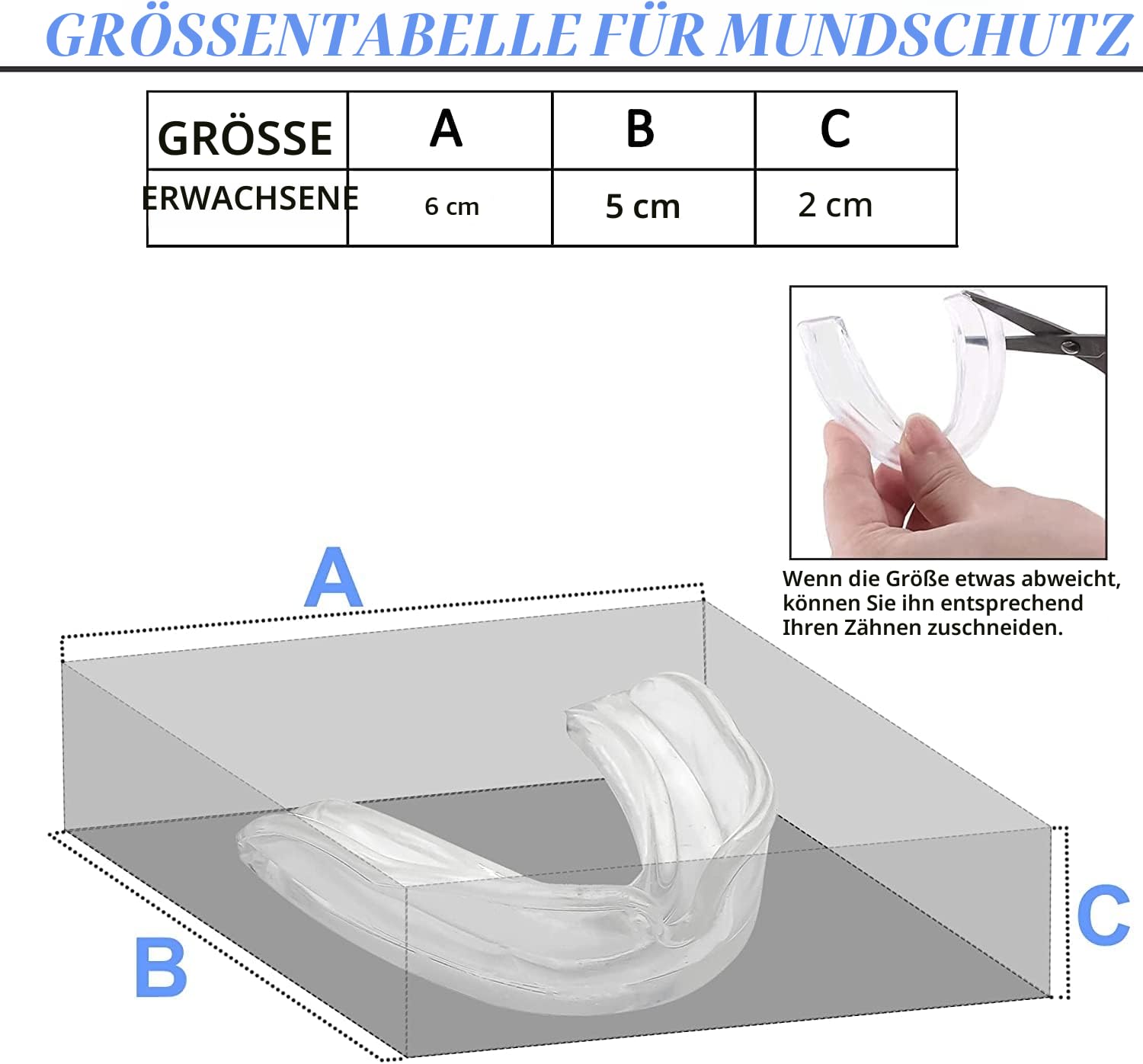 GRÖSSENTABELLE FÜR MUNDSCHUTZ

| GRÖSSE | A | B | C |
|---|---|---|---|
| ERWACHSENE | 6 cm | 5 cm | 2 cm |

Wenn die Größe etwas abweicht, können Sie ihn entsprechend Ihren Zähnen zuschneiden.

A

B

C